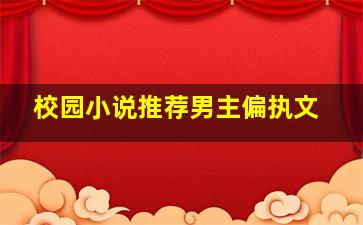 校园小说推荐男主偏执文